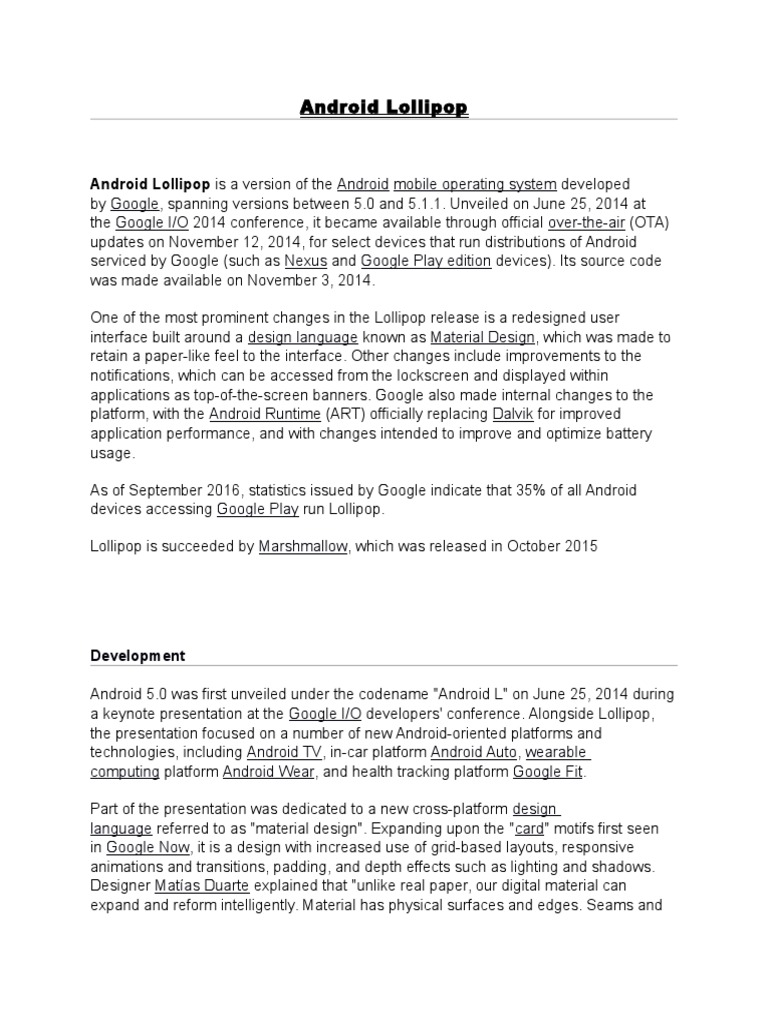 Android Lollipop

Android Lollipop is a version of the Android mobile operating system developed by Google, spanning versions between 5.0 and 5.1.1. Unveiled on June 25, 2014 at the Google I/O 2014 conference, it became available through official over-the-air (OTA) updates on November 12, 2014, for select devices that run distributions of Android serviced by Google (such as Nexus and Google Play edition devices). Its source code was made available on November 3, 2014.

One of the most prominent changes in the Lollipop release is a redesigned user interface built around a design language known as Material Design, which was made to retain a paper-like feel to the interface. Other changes include improvements to the notifications, which can be accessed from the lockscreen and displayed within applications as top-of-the-screen banners. Google also made internal changes to the platform, with the Android Runtime (ART) officially replacing Dalvik for improved application performance, and with changes intended to improve and optimize battery usage.

As of September 2016, statistics issued by Google indicate that 35% of all Android devices accessing Google Play run Lollipop.

Lollipop is succeeded by Marshmallow, which was released in October 2015

Development

Android 5.0 was first unveiled under the codename "Android L" on June 25, 2014 during a keynote presentation at the Google I/O developers' conference. Alongside Lollipop, the presentation focused on a number of new Android-oriented platforms and technologies, including Android TV, in-car platform Android Auto, wearable computing platform Android Wear, and health tracking platform Google Fit.

Part of the presentation was dedicated to a new cross-platform design language referred to as "material design". Expanding upon the "card" motifs first seen in Google Now, it is a design with increased use of grid-based layouts, responsive animations and transitions, padding, and depth effects such as lighting and shadows. Designer Matías Duarte explained that "unlike real paper, our digital material can expand and reform intelligently. Material has physical surfaces and edges. Seams and